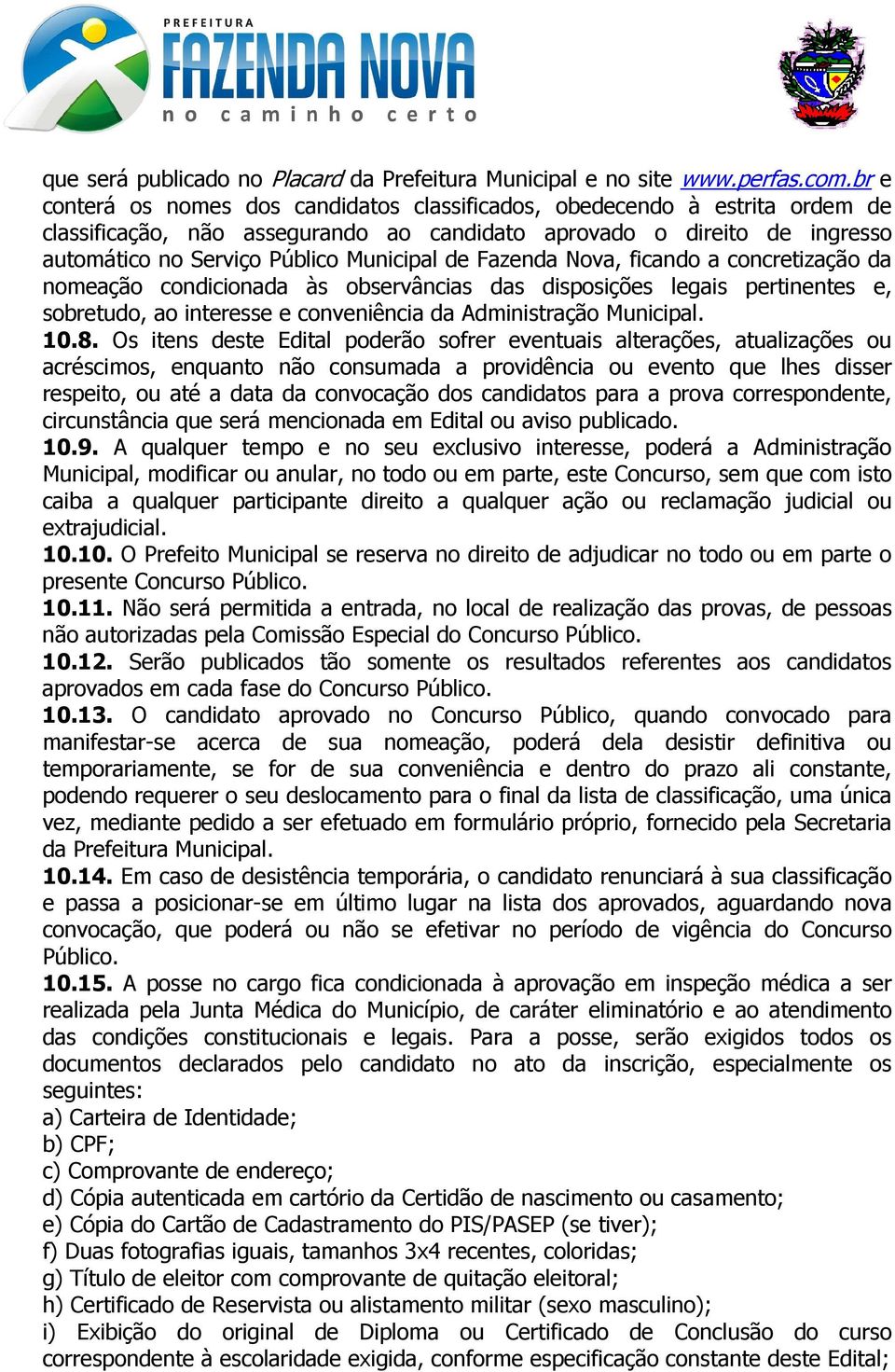 PREFEITURA
FAZENDA NOVA
no caminho certo

que será publicado no Placard da Prefeitura Municipal e no site www.perfas.com.br e conterá os nomes dos candidatos classificados, obedecendo à estrita ordem de classificação, não assegurando ao candidato aprovado o direito de ingresso automático no Serviço Público Municipal de Fazenda Nova, ficando a concretização da nomeação condicionada às observâncias das disposições legais pertinentes e, sobretudo, ao interesse e conveniência da Administração Municipal.
10.8. Os itens deste Edital poderão sofrer eventuais alterações, atualizações ou acréscimos, enquanto não consumada a providência ou evento que lhes disser respeito, ou até a data da convocação dos candidatos para a prova correspondente, circunstância que será mencionada em Edital ou aviso publicado.
10.9. A qualquer tempo e no seu exclusivo interesse, poderá a Administração Municipal, modificar ou anular, no todo ou em parte, este Concurso, sem que com isto caiba a qualquer participante direito a qualquer ação ou reclamação judicial ou extrajudicial.
10.10. O Prefeito Municipal se reserva no direito de adjudicar no todo ou em parte o presente Concurso Público.
10.11. Não será permitida a entrada, no local de realização das provas, de pessoas não autorizadas pela Comissão Especial do Concurso Público.
10.12. Serão publicados tão somente os resultados referentes aos candidatos aprovados em cada fase do Concurso Público.
10.13. O candidato aprovado no Concurso Público, quando convocado para manifestar-se acerca de sua nomeação, poderá dela desistir definitiva ou temporariamente, se for de sua conveniência e dentro do prazo ali constante, podendo requerer o seu deslocamento para o final da lista de classificação, uma única vez, mediante pedido a ser efetuado em formulário próprio, fornecido pela Secretaria da Prefeitura Municipal.
10.14. Em caso de desistência temporária, o candidato renunciará à sua classificação e passa a posicionar-se em último lugar na lista dos aprovados, aguardando nova convocação, que poderá ou não se efetivar no período de vigência do Concurso Público.
10.15. A posse no cargo fica condicionada à aprovação em inspeção médica a ser realizada pela Junta Médica do Município, de caráter eliminatório e ao atendimento das condições constitucionais e legais. Para a posse, serão exigidos todos os documentos declarados pelo candidato no ato da inscrição, especialmente os seguintes:
a) Carteira de Identidade;
b) CPF;
c) Comprovante de endereço;
d) Cópia autenticada em cartório da Certidão de nascimento ou casamento;
e) Cópia do Cartão de Cadastramento do PIS/PASEP (se tiver);
f) Duas fotografias iguais, tamanhos 3x4 recentes, coloridas;
g) Título de eleitor com comprovante de quitação eleitoral;
h) Certificado de Reservista ou alistamento militar (sexo masculino);
i) Exibição do original de Diploma ou Certificado de Conclusão do curso correspondente à escolaridade exigida, conforme especificação constante deste Edital;